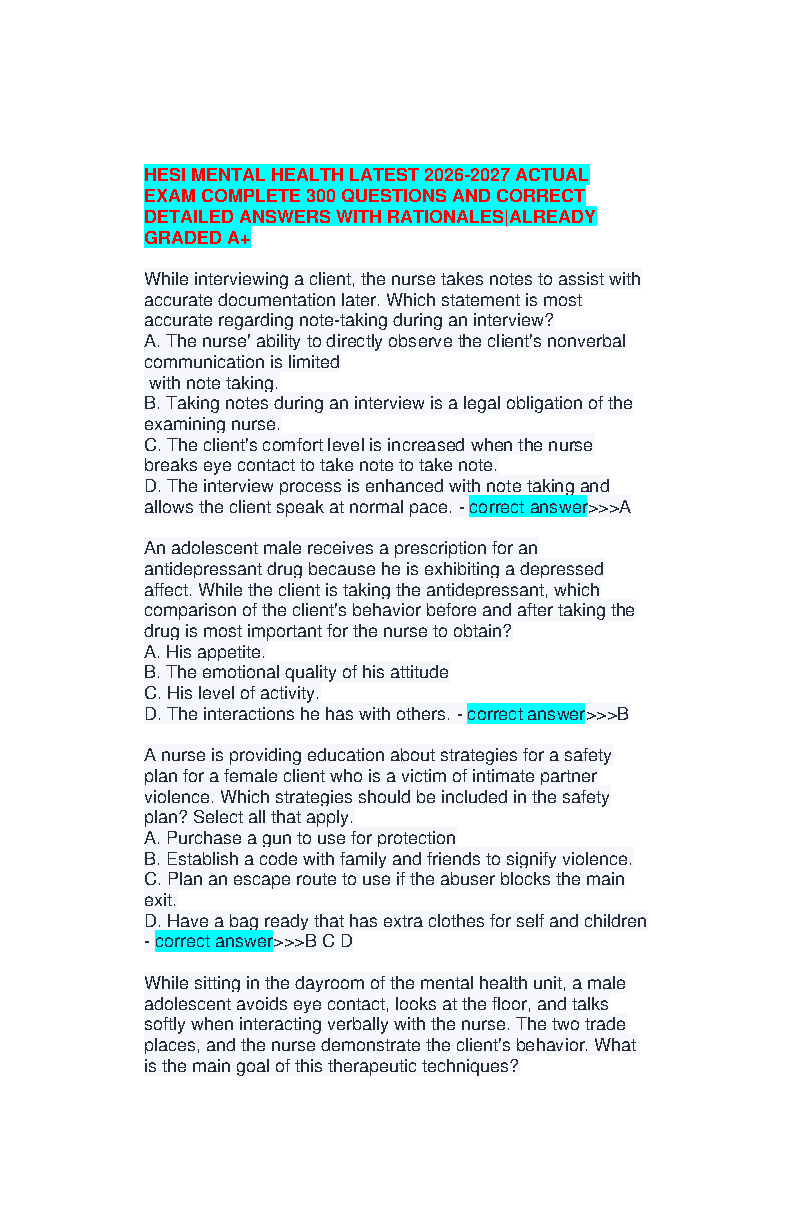 HESI MENTAL HEALTH LATEST 2026-2027 ACTUAL EXAM COMPLETE 300 QUESTIONS AND CORRECT DETAILED ANSWERS WITH RATIONALES|ALREADY GRADED A+

While interviewing a client, the nurse takes notes to assist with accurate documentation later. Which statement is most accurate regarding note-taking during an interview?
A. The nurse' ability to directly observe the client's nonverbal communication is limited
with note taking.
B. Taking notes during an interview is a legal obligation of the examining nurse.
C. The client's comfort level is increased when the nurse breaks eye contact to take note to take note.
D. The interview process is enhanced with note taking and allows the client speak at normal pace. - correct answer>>>A

An adolescent male receives a prescription for an antidepressant drug because he is exhibiting a depressed affect. While the client is taking the antidepressant, which comparison of the client's behavior before and after taking the drug is most important for the nurse to obtain?
A. His appetite.
B. The emotional quality of his attitude
C. His level of activity.
D. The interactions he has with others. - correct answer>>>B

A nurse is providing education about strategies for a safety plan for a female client who is a victim of intimate partner violence. Which strategies should be included in the safety plan? Select all that apply.
A. Purchase a gun to use for protection
B. Establish a code with family and friends to signify violence.
C. Plan an escape route to use if the abuser blocks the main exit.
D. Have a bag ready that has extra clothes for self and children
- correct answer>>>B C D

While sitting in the dayroom of the mental health unit, a male adolescent avoids eye contact, looks at the floor, and talks softly when interacting verbally with the nurse. The two trade places, and the nurse demonstrate the client's behavior. What is the main goal of this therapeutic techniques?